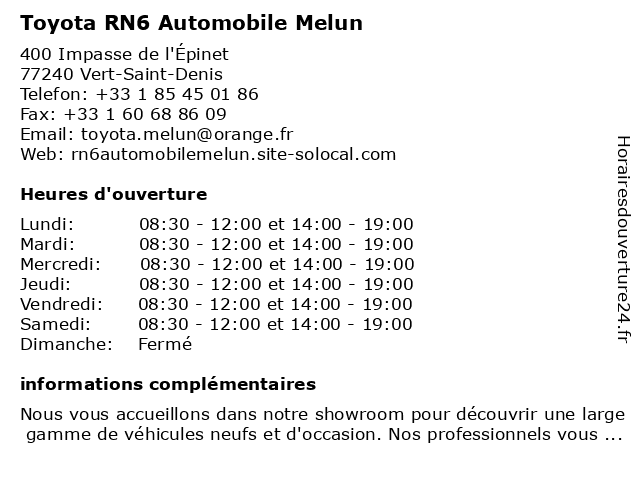 Toyota RN6 Automobile Melun

400 Impasse de l'Épinet
77240 Vert-Saint-Denis
Telefon: +33 1 85 45 01 86
Fax: +33 1 60 68 86 09
Email: toyota.melun@orange.fr
Web: rn6automobilemelun.site-solocal.com

Heures d'ouverture

| | |
|---|---|
| Lundi: | 08:30 - 12:00 et 14:00 - 19:00 |
| Mardi: | 08:30 - 12:00 et 14:00 - 19:00 |
| Mercredi: | 08:30 - 12:00 et 14:00 - 19:00 |
| Jeudi: | 08:30 - 12:00 et 14:00 - 19:00 |
| Vendredi: | 08:30 - 12:00 et 14:00 - 19:00 |
| Samedi: | 08:30 - 12:00 et 14:00 - 19:00 |
| Dimanche: | Fermé |

informations complémentaires

Nous vous accueillons dans notre showroom pour découvrir une large gamme de véhicules neufs et d'occasion. Nos professionnels vous ...

Horairesdouverture24.fr